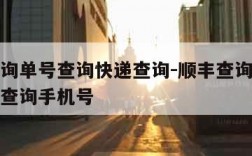 询单号查询快递查询-顺丰查询
查询手机号